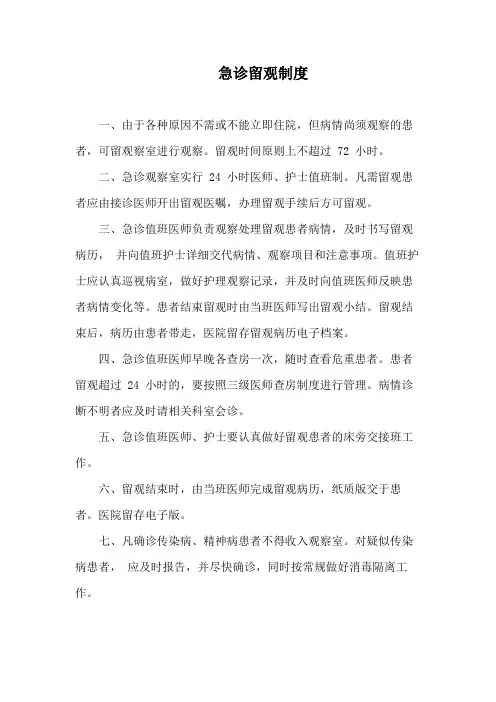 急诊留观制度

一、由于各种原因不需或不能立即住院，但病情尚须观察的患者，可留观察室进行观察。留观时间原则上不超过 72 小时。

二、急诊观察室实行 24 小时医师、护士值班制。凡需留观患者应由接诊医师开出留观医嘱，办理留观手续后方可留观。

三、急诊值班医师负责观察处理留观患者病情，及时书写留观病历， 并向值班护士详细交代病情、观察项目和注意事项。值班护士应认真巡视病室，做好护理观察记录，并及时向值班医师反映患者病情变化等。患者结束留观时由当班医师写出留观小结。留观结束后，病历由患者带走，医院留存留观病历电子档案。

四、急诊值班医师早晚各查房一次，随时查看危重患者。患者留观超过 24 小时的，要按照三级医师查房制度进行管理。病情诊断不明者应及时请相关科室会诊。

五、急诊值班医师、护士要认真做好留观患者的床旁交接班工作。

六、留观结束时，由当班医师完成留观病历，纸质版交于患者。医院留存电子版。

七、凡确诊传染病、精神病患者不得收入观察室。对疑似传染病患者， 应及时报告，并尽快确诊，同时按常规做好消毒隔离工作。